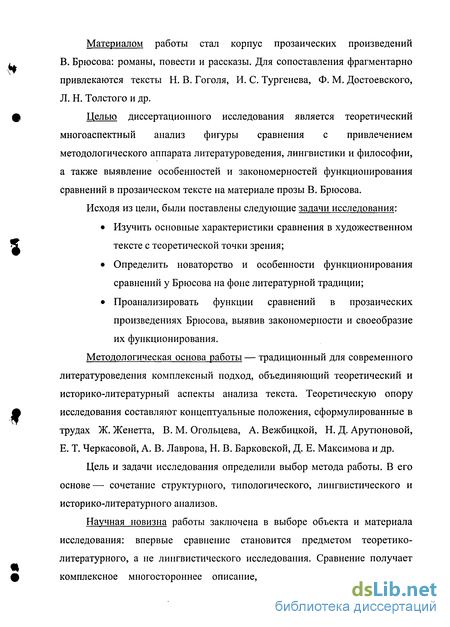 Материалом работы стал корпус прозаических произведений В. Брюсова: романы, повести и рассказы. Для сопоставления фрагментарно привлекаются тексты Н. В. Гоголя, И. С. Тургенева, Ф. М. Достоевского, Л. Н. Толстого и др.

Целью диссертационного исследования является теоретический многоаспектный анализ фигуры сравнения с привлечением методологического аппарата литературоведения, лингвистики и философии, а также выявление особенностей и закономерностей функционирования сравнений в прозаическом тексте на материале прозы В. Брюсова.

Исходя из цели, были поставлены следующие задачи исследования:

• Изучить основные характеристики сравнения в художественном тексте с теоретической точки зрения;

• Определить новаторство и особенности функционирования сравнений у Брюсова на фоне литературной традиции;

• Проанализировать функции сравнений в прозаических произведениях Брюсова, выявив закономерности и своеобразие их функционирования.

Методологическая основа работы — традиционный для современного литературоведения комплексный подход, объединяющий теоретический и историко-литературный аспекты анализа текста. Теоретическую опору исследования составляют концептуальные положения, сформулированные в трудах Ж. Женетта, В. М. Огольцева, А. Вежбицкой, Н. Д. Арутюновой, Е. Т. Черкасовой, А. В. Лаврова, Н. В. Барковской, Д. Е. Максимова и др.

Цель и задачи исследования определили выбор метода работы. В его основе — сочетание структурного, типологического, лингвистического и историко-литературного анализов.

Научная новизна работы заключена в выборе объекта и материала исследования: впервые сравнение становится предметом теоретико-литературного, а не лингвистического исследования. Сравнение получает комплексное многостороннее описание,

dsLib.net
библиотека диссертаций